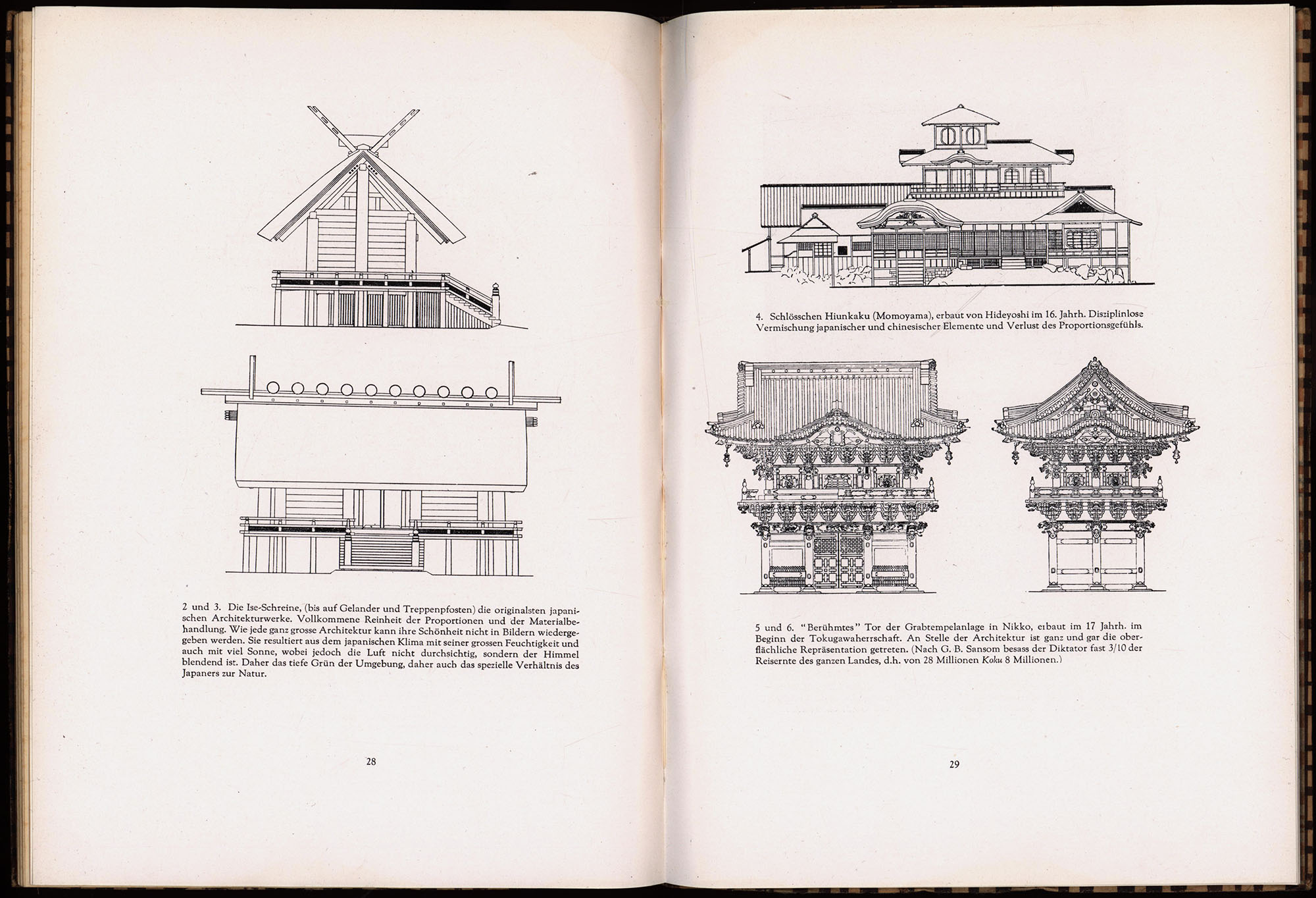 2 und 3. Die Ise-Schreine, (bis auf Gelander und Treppenpfosten) die originalsten japanischen Architekturwerke. Vollkommene Reinheit der Proportionen und der Materialbehandlung. Wie jede ganz grosse Architektur kann ihre Schönheit nicht in Bildern wiedergegeben werden. Sie resultiert aus dem japanischen Klima mit seiner grossen Feuchtigkeit und auch mit viel Sonne, wobei jedoch die Luft nicht durchsichtig, sondern der Himmel blendend ist. Daher das tiefe Grün der Umgebung, daher auch das spezielle Verhältnis des Japaners zur Natur.

28

4. Schlösschen Hiunkaku (Momoyama), erbaut von Hideyoshi im 16. Jahrh. Disziplinlose Vermischung japanischer und chinesischer Elemente und Verlust des Proportionsgefühls.

5 und 6. "Berühmtes" Tor der Grabtempelanlage in Nikko, erbaut im 17 Jahrh. im Beginn der Tokugawaherrschaft. An Stelle der Architektur ist ganz und gar die oberflächliche Repräsentation getreten. (Nach G. B. Sansom besass der Diktator fast 3/10 der Reisernte des ganzen Landes, d.h. von 28 Millionen Koku 8 Millionen.)

29